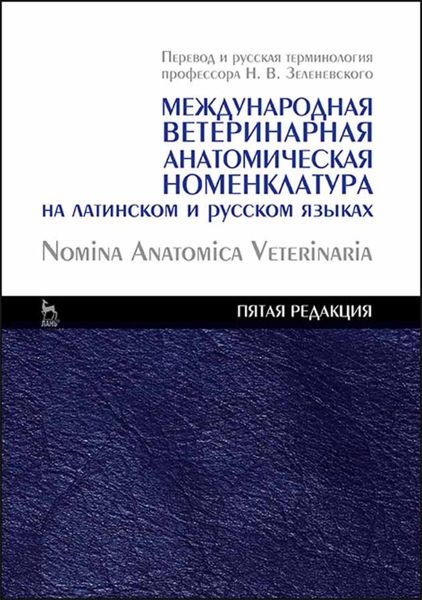 Перевод и русская терминология профессора Н. В. Зеленевского

МЕЖДУНАРОДНАЯ ВЕТЕРИНАРНАЯ АНАТОМИЧЕСКАЯ НОМЕНКЛАТУРА
НА ЛАТИНСКОМ И РУССКОМ ЯЗЫКАХ

Nomina Anatomica Veterinaria

ЛАНЬ

ПЯТАЯ РЕДАКЦИЯ